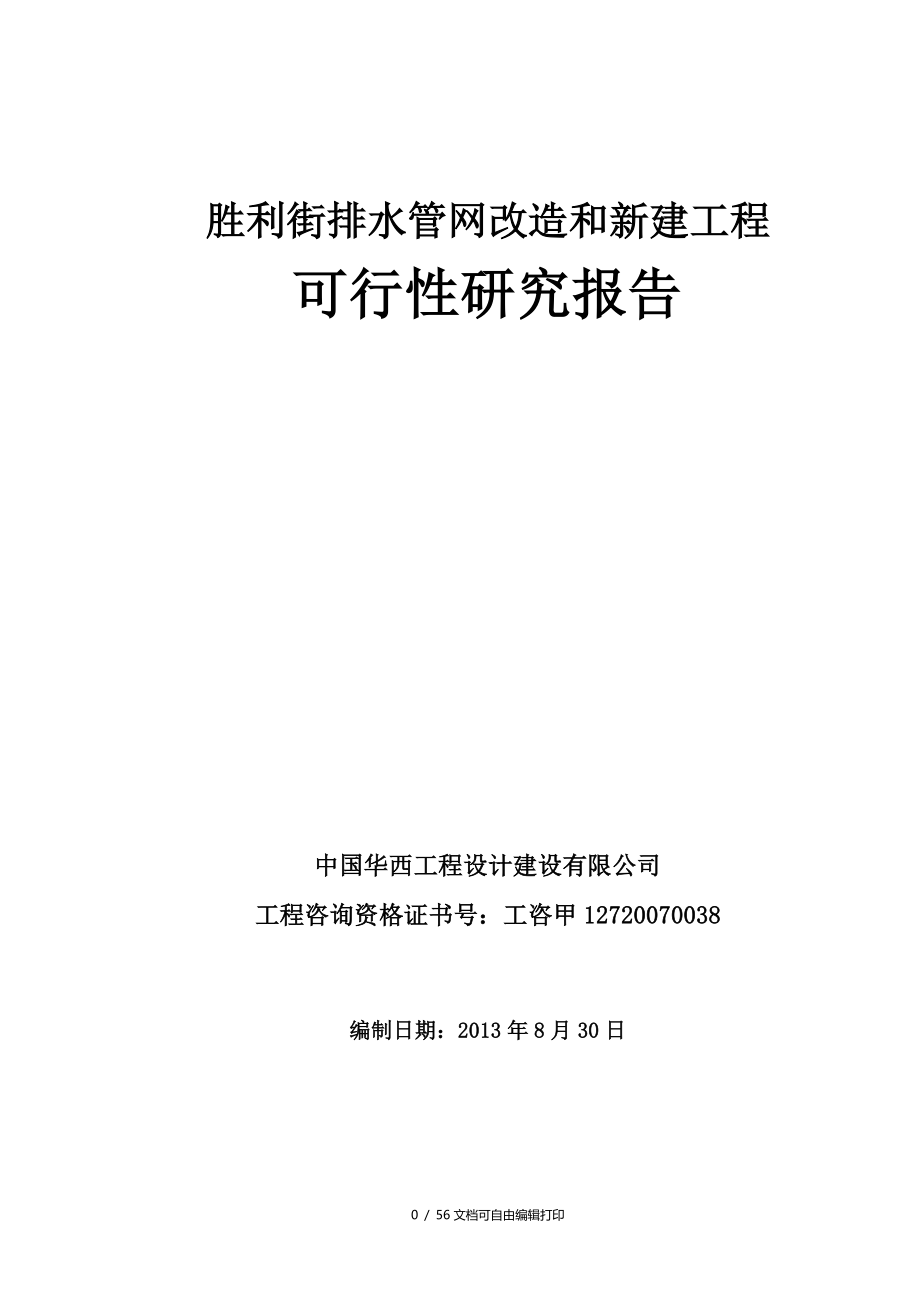 胜利街排水管网改造和新建工程

可行性研究报告

中国华西工程设计建设有限公司

工程咨询资格证书号：工咨甲 12720070038

编制日期：2013 年 8 月 30 日

0 / 56 文档可自由编辑打印